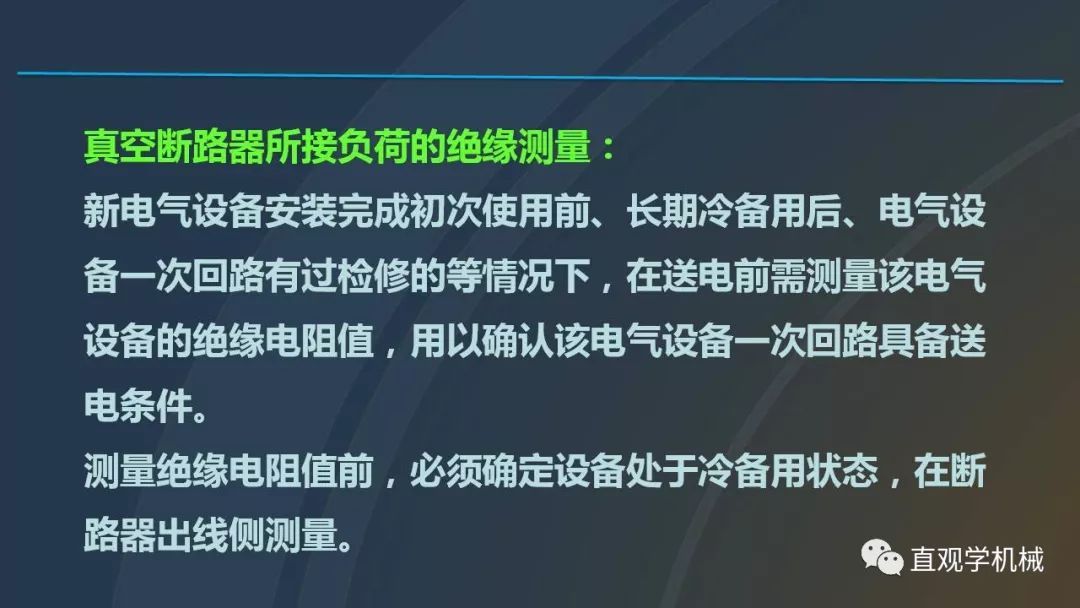 真空断路器所接负荷的绝缘测量：
新电气设备安装完成初次使用前、长期冷备用后、电气设备一次回路有过检修的等情况下，在送电前需测量该电气设备的绝缘电阻值，用以确认该电气设备一次回路具备送电条件。
测量绝缘电阻值前，必须确定设备处于冷备用状态，在断路器出线侧测量。

直观学机械